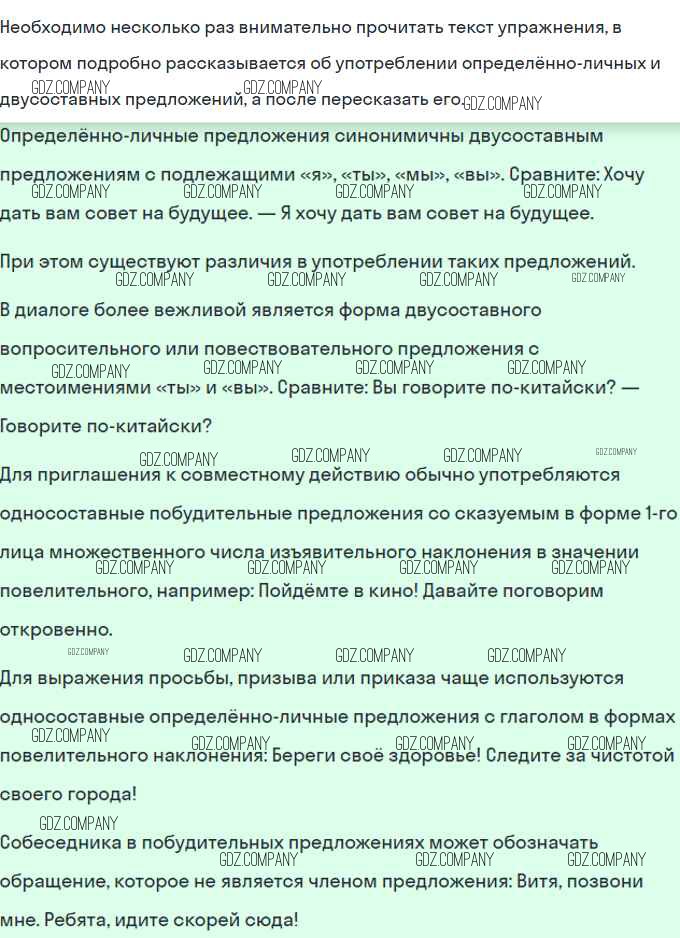 Необходимо несколько раз внимательно прочитать текст упражнения, в котором подробно рассказывается об употреблении определённо-личных и двусоставных предложений, а после пересказать его.

Определённо-личные предложения синонимичны двусоставным предложениям с подлежащими «я», «ты», «мы», «вы». Сравните: Хочу дать вам совет на будущее. — Я хочу дать вам совет на будущее.

При этом существуют различия в употреблении таких предложений.

В диалоге более вежливой является форма двусоставного вопросительного или повествовательного предложения с местоимениями «ты» и «вы». Сравните: Вы говорите по-китайски? — Говорите по-китайски?

Для приглашения к совместному действию обычно употребляются односоставные побудительные предложения со сказуемым в форме 1-го лица множественного числа изъявительного наклонения в значении повелительного, например: Пойдёмте в кино! Давайте поговорим откровенно.

Для выражения просьбы, призыва или приказа чаще используются односоставные определённо-личные предложения с глаголом в формах повелительного наклонения: Береги своё здоровье! Следите за чистотой своего города!

Собеседника в побудительных предложениях может обозначать обращение, которое не является членом предложения: Витя, позвони мне. Ребята, идите скорей сюда!

GDZ.COMPANY